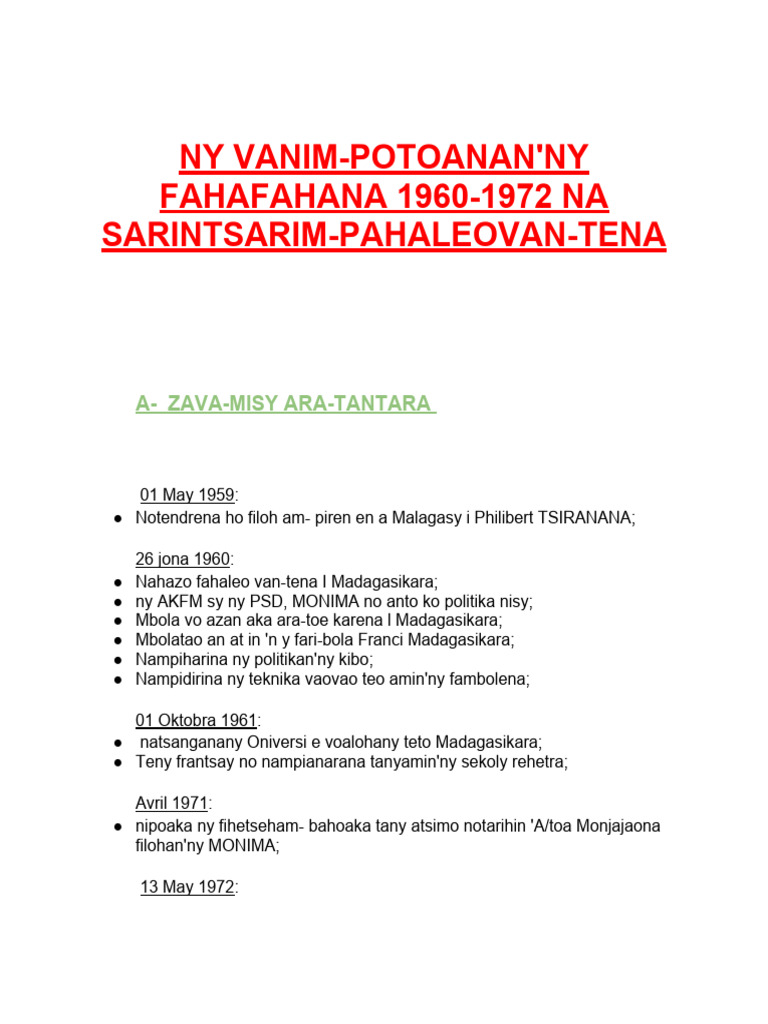 NY VANIM-POTOANAN'NY FAHAFAHANA 1960-1972 NA SARINTSARIM-PAHALEOVAN-TENA

A- ZAVA-MISY ARA-TANTARA

01 May 1959:
● Notendrena ho filoh am- piren en a Malagasy i Philibert TSIRANANA;

26 jona 1960:
● Nahazo fahaleo van-tena I Madagasikara;
● ny AKFM sy ny PSD, MONIMA no anto ko politika nisy;
● Mbola vo azan aka ara-toe karena I Madagasikara;
● Mbolatao an at in 'n y fari-bola Franci Madagasikara;
● Nampiharina ny politikan'ny kibo;
● Nampidirina ny teknika vaovao teo amin'ny fambolena;

01 Oktobra 1961:
● natsanganany Oniversi e voalohany teto Madagasikara;
● Teny frantsay no nampianarana tanyamin'ny sekoly rehetra;

Avril 1971:
● nipoaka ny fihetseham- bahoaka tany atsimo notarihin 'A/toa Monjajaona filohan'ny MONIMA;

13 May 1972: